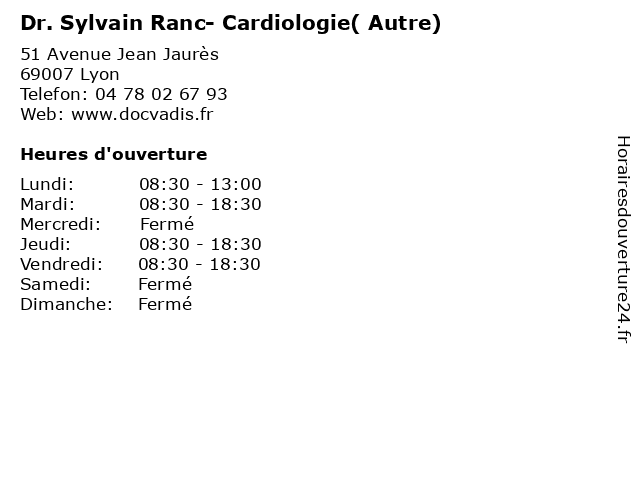 Dr. Sylvain Ranc- Cardiologie( Autre)

51 Avenue Jean Jaurès
69007 Lyon
Telefon: 04 78 02 67 93
Web: www.docvadis.fr

Heures d'ouverture

| | |
|---|---|
| Lundi: | 08:30 - 13:00 |
| Mardi: | 08:30 - 18:30 |
| Mercredi: | Fermé |
| Jeudi: | 08:30 - 18:30 |
| Vendredi: | 08:30 - 18:30 |
| Samedi: | Fermé |
| Dimanche: | Fermé |

Horairesdouverture24.fr